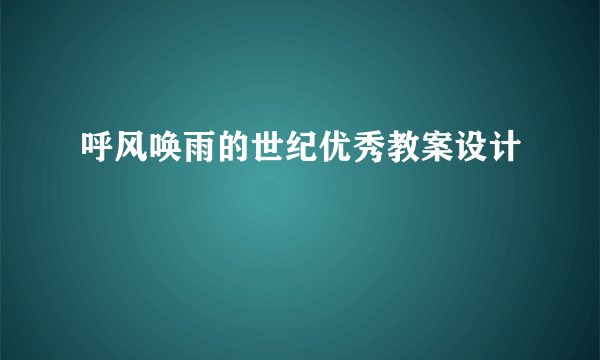 呼风唤雨的世纪优秀教案设计